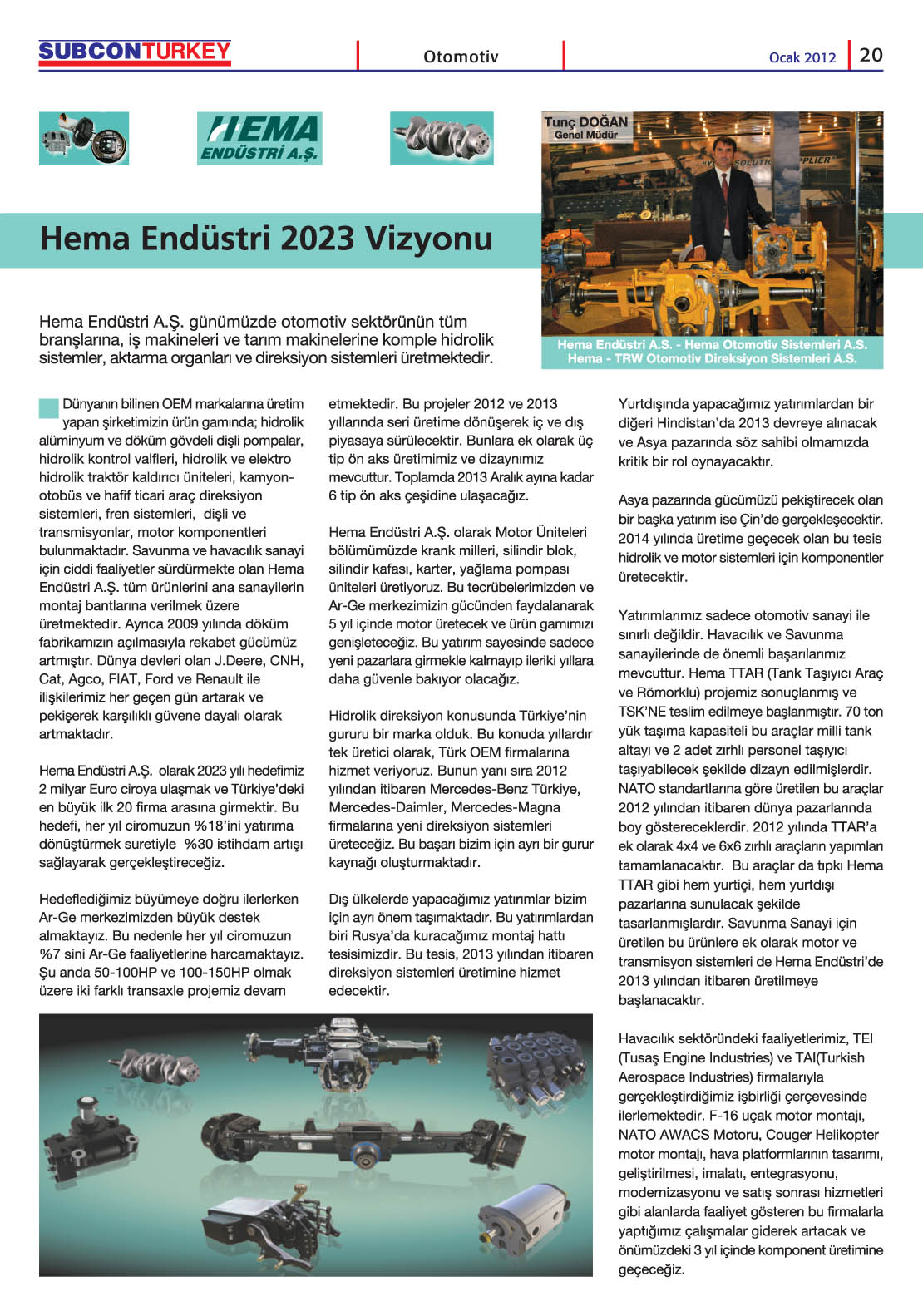 SUBCONTURKEY

Otomotiv

Ocak 2012

20

HEMA ENDÜSTRİ A.Ş.

Tunç DOĞAN
Genel Müdür

Hema Endüstri 2023 Vizyonu

Hema Endüstri A.Ş. günümüzde otomotiv sektörünün tüm branşlarına, iş makineleri ve tarım makinelerine komple hidrolik sistemler, aktarma organları ve direksiyon sistemleri üretmektedir.

Hema Endüstri A.S. - Hema Otomotiv Sistemleri A.S.
Hema - TRW Otomotiv Direksiyon Sistemleri A.S.

Dünyanın bilinen OEM markalarına üretim yapan şirketimizin ürün gamında; hidrolik alüminyum ve döküm gövdeli dişli pompalar, hidrolik kontrol valfleri, hidrolik ve elektro hidrolik traktör kaldırıcı üniteleri, kamyon-otobüs ve hafif ticari araç direksiyon sistemleri, fren sistemleri, dişli ve transmisyonlar, motor komponentleri bulunmaktadır. Savunma ve havacılık sanayi için ciddi faaliyetler sürdürmekte olan Hema Endüstri A.Ş. tüm ürünlerini ana sanayilerin montaj bantlarına verilmek üzere üretmektedir. Ayrıca 2009 yılında döküm fabrikamızın açılmasıyla rekabet gücümüz artmıştır. Dünya devleri olan J.Deere, CNH, Cat, Agco, FIAT, Ford ve Renault ile ilişkilerimiz her geçen gün artarak ve pekişerek karşılıklı güvene dayalı olarak artmaktadır.

Hema Endüstri A.Ş. olarak 2023 yılı hedefimiz 2 milyar Euro ciroya ulaşmak ve Türkiye'deki en büyük ilk 20 firma arasına girmektir. Bu hedefi, her yıl ciromuzun %18'ini yatırıma dönüştürmek suretiyle %30 istihdam artışı sağlayarak gerçekleştireceğiz.

Hedeflediğimiz büyümeye doğru ilerlerken Ar-Ge merkezimizden büyük destek almaktayız. Bu nedenle her yıl ciromuzun %7 sini Ar-Ge faaliyetlerine harcamaktayız. Şu anda 50-100HP ve 100-150HP olmak üzere iki farklı transaxle projemiz devam etmektedir. Bu projeler 2012 ve 2013 yıllarında seri üretime dönüşerek iç ve dış piyasaya sürülecektir. Bunlara ek olarak üç tip ön aks üretimimiz ve dizaynımız mevcuttur. Toplamda 2013 Aralık ayına kadar 6 tip ön aks çeşidine ulaşacağız.

Hema Endüstri A.Ş. olarak Motor Üniteleri bölümümüzde krank milleri, silindir blok, silindir kafası, karter, yağlama pompası üniteleri üretiyoruz. Bu tecrübelerimizden ve Ar-Ge merkezimizin gücünden faydalanarak 5 yıl içinde motor üretecek ve ürün gamımızı genişleteceğiz. Bu yatırım sayesinde sadece yeni pazarlara girmekle kalmayıp ileriki yıllara daha güvenle bakıyor olacağız.

Hidrolik direksiyon konusunda Türkiye'nin gururu bir marka olduk. Bu konuda yıllardır tek üretici olarak, Türk OEM firmalarına hizmet veriyoruz. Bunun yanı sıra 2012 yılından itibaren Mercedes-Benz Türkiye, Mercedes-Daimler, Mercedes-Magna firmalarına yeni direksiyon sistemleri üreteceğiz. Bu başarı bizim için ayrı bir gurur kaynağı oluşturmaktadır.

Dış ülkelerde yapacağımız yatırımlar bizim için ayrı önem taşımaktadır. Bu yatırımlardan biri Rusya'da kuracağımız montaj hattı tesisimizdir. Bu tesis, 2013 yılından itibaren direksiyon sistemleri üretimine hizmet edecektir.

Yurtdışında yapacağımız yatırımlardan bir diğeri Hindistan'da 2013 devreye alınacak ve Asya pazarında söz sahibi olmamızda kritik bir rol oynayacaktır.

Asya pazarında gücümüzü pekiştirecek olan bir başka yatırım ise Çin'de gerçekleşecektir. 2014 yılında üretime geçecek olan bu tesis hidrolik ve motor sistemleri için komponentler üretecektir.

Yatırımlarımız sadece otomotiv sanayi ile sınırlı değildir. Havacılık ve Savunma sanayilerinde de önemli başarılarımız mevcuttur. Hema TTAR (Tank Taşıyıcı Araç ve Römorklu) projemiz sonuçlanmış ve TSK'NE teslim edilmeye başlanmıştır. 70 ton yük taşıma kapasiteli bu araçlar milli tank altayı ve 2 adet zırhlı personel taşıyıcı taşıyabilecek şekilde dizayn edilmişlerdir. NATO standartlarına göre üretilen bu araçlar 2012 yılından itibaren dünya pazarlarında boy göstereceklerdir. 2012 yılında TTAR'a ek olarak 4x4 ve 6x6 zırhlı araçların yapımları tamamlanacaktır. Bu araçlar da tıpkı Hema TTAR gibi hem yurtiçi, hem yurtdışı pazarlarına sunulacak şekilde tasarlanmışlardır. Savunma Sanayi için üretilen bu ürünlere ek olarak motor ve transmisyon sistemleri de Hema Endüstri'de 2013 yılından itibaren üretilmeye başlanacaktır.

Havacılık sektöründeki faaliyetlerimiz, TEI (Tusaş Engine Industries) ve TAI(Turkish Aerospace Industries) firmalarıyla gerçekleştirdiğimiz işbirliği çerçevesinde ilerlemektedir. F-16 uçak motor montajı, NATO AWACS Motoru, Couger Helikopter motor montajı, hava platformlarının tasarımı, geliştirilmesi, imalatı, entegrasyonu, modernizasyonu ve satış sonrası hizmetleri gibi alanlarda faaliyet gösteren bu firmalarla yaptığımız çalışmalar giderek artacak ve önümüzdeki 3 yıl içinde komponent üretimine geçeceğiz.